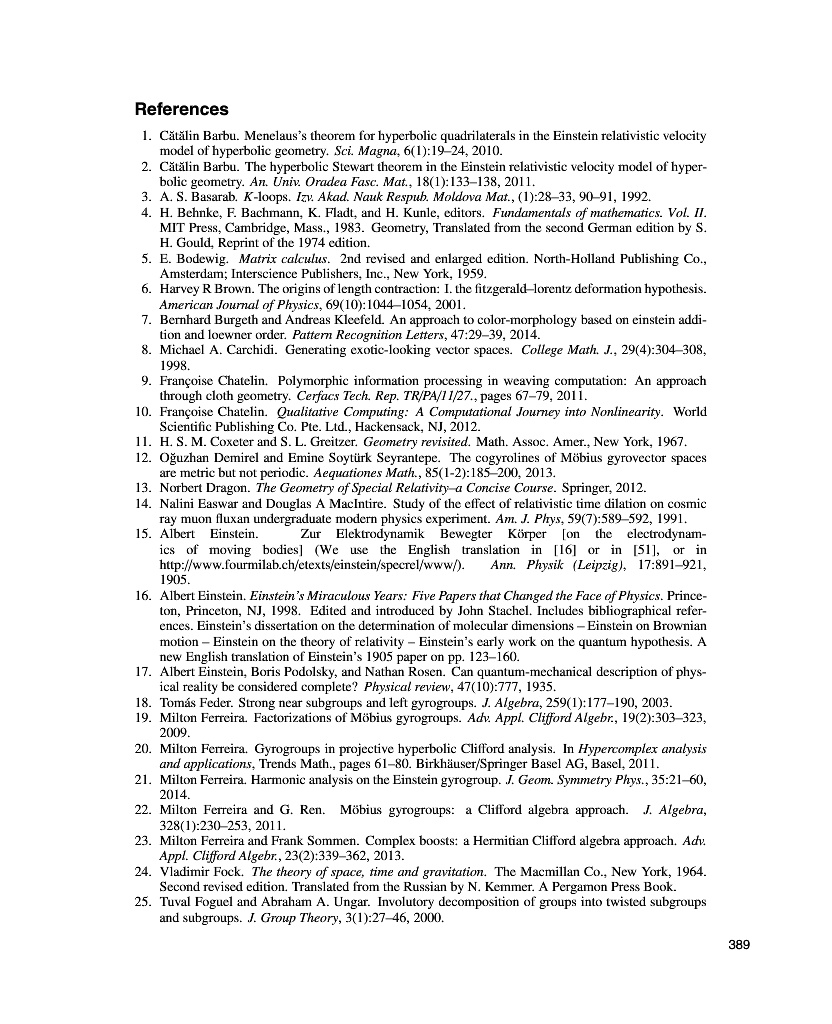 References

1. Cătălin Barbu. Menelaus's theorem for hyperbolic quadrilaterals in the Einstein relativistic velocity model of hyperbolic geometry. Sci. Magna, 6(1):19–24, 2010.
2. Cătălin Barbu. The hyperbolic Stewart theorem in the Einstein relativistic velocity model of hyperbolic geometry. An. Univ. Oradea Fasc. Mat., 18(1):133–138, 2011.
3. A. S. Basarab. K-loops. Izv. Akad. Nauk Respub. Moldova Mat., (1):28–33, 90–91, 1992.
4. H. Behnke, F. Bachmann, K. Fladt, and H. Kunle, editors. Fundamentals of mathematics. Vol. II. MIT Press, Cambridge, Mass., 1983. Geometry, Translated from the second German edition by S. H. Gould, Reprint of the 1974 edition.
5. E. Bodewig. Matrix calculus. 2nd revised and enlarged edition. North-Holland Publishing Co., Amsterdam; Interscience Publishers, Inc., New York, 1959.
6. Harvey R Brown. The origins of length contraction: I. the fitzgerald–lorentz deformation hypothesis. American Journal of Physics, 69(10):1044–1054, 2001.
7. Bernhard Burgeth and Andreas Kleefeld. An approach to color-morphology based on einstein addition and loewner order. Pattern Recognition Letters, 47:29–39, 2014.
8. Michael A. Carchidi. Generating exotic-looking vector spaces. College Math. J., 29(4):304–308, 1998.
9. Françoise Chatelin. Polymorphic information processing in weaving computation: An approach through cloth geometry. Cerfacs Tech. Rep. TR/PA/11/27., pages 67–79, 2011.
10. Françoise Chatelin. Qualitative Computing: A Computational Journey into Nonlinearity. World Scientific Publishing Co. Pte. Ltd., Hackensack, NJ, 2012.
11. H. S. M. Coxeter and S. L. Greitzer. Geometry revisited. Math. Assoc. Amer., New York, 1967.
12. Oğuzhan Demirel and Emine Soytürk Seyrantepe. The cogyrolines of Möbius gyrovector spaces are metric but not periodic. Aequationes Math., 85(1-2):185–200, 2013.
13. Norbert Dragon. The Geometry of Special Relativity–a Concise Course. Springer, 2012.
14. Nalini Easwar and Douglas A MacIntire. Study of the effect of relativistic time dilation on cosmic ray muon fluxan undergraduate modern physics experiment. Am. J. Phys, 59(7):589–592, 1991.
15. Albert Einstein. Zur Elektrodynamik Bewegter Körper [on the electrodynamics of moving bodies] (We use the English translation in [16] or in [51], or in http://www.fourmilab.ch/etexts/einstein/specrel/www/). Ann. Physik (Leipzig), 17:891–921, 1905.
16. Albert Einstein. Einstein's Miraculous Years: Five Papers that Changed the Face of Physics. Princeton, Princeton, NJ, 1998. Edited and introduced by John Stachel. Includes bibliographical references. Einstein's dissertation on the determination of molecular dimensions – Einstein on Brownian motion – Einstein on the theory of relativity – Einstein's early work on the quantum hypothesis. A new English translation of Einstein's 1905 paper on pp. 123–160.
17. Albert Einstein, Boris Podolsky, and Nathan Rosen. Can quantum-mechanical description of physical reality be considered complete? Physical review, 47(10):777, 1935.
18. Tomás Feder. Strong near subgroups and left gyrogroups. J. Algebra, 259(1):177–190, 2003.
19. Milton Ferreira. Factorizations of Möbius gyrogroups. Adv. Appl. Clifford Algebr., 19(2):303–323, 2009.
20. Milton Ferreira. Gyrogroups in projective hyperbolic Clifford analysis. In Hypercomplex analysis and applications, Trends Math., pages 61–80. Birkhäuser/Springer Basel AG, Basel, 2011.
21. Milton Ferreira. Harmonic analysis on the Einstein gyrogroup. J. Geom. Symmetry Phys., 35:21–60, 2014.
22. Milton Ferreira and G. Ren. Möbius gyrogroups: a Clifford algebra approach. J. Algebra, 328(1):230–253, 2011.
23. Milton Ferreira and Frank Sommen. Complex boosts: a Hermitian Clifford algebra approach. Adv. Appl. Clifford Algebr., 23(2):339–362, 2013.
24. Vladimir Fock. The theory of space, time and gravitation. The Macmillan Co., New York, 1964. Second revised edition. Translated from the Russian by N. Kemmer. A Pergamon Press Book.
25. Tuval Foguel and Abraham A. Ungar. Involutory decomposition of groups into twisted subgroups and subgroups. J. Group Theory, 3(1):27–46, 2000.

389